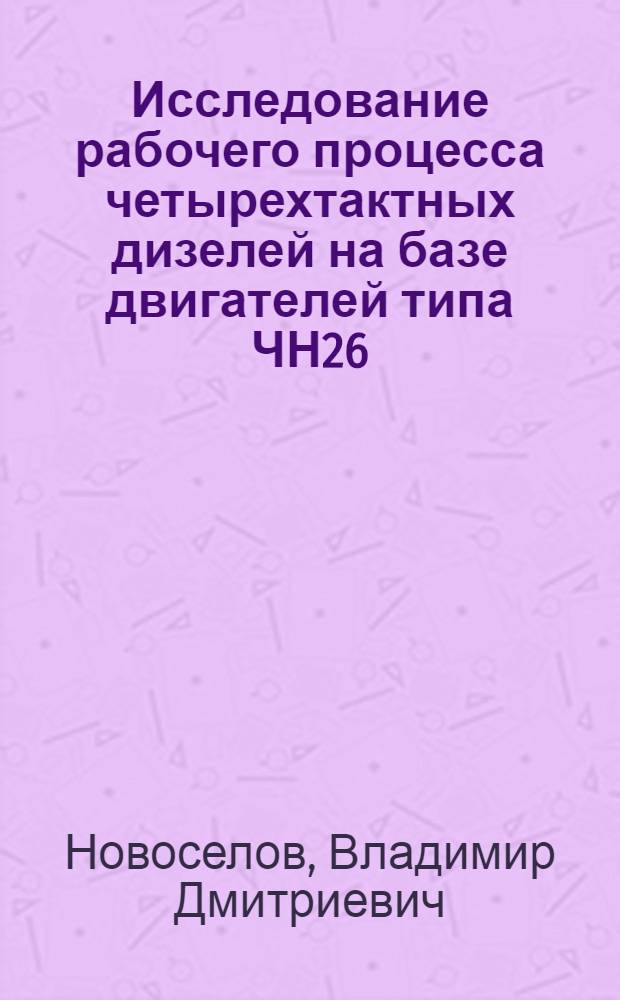 Исследование рабочего процесса четырехтактных дизелей на базе двигателей типа ЧН26

Новоселов, Владимир Дмитриевич